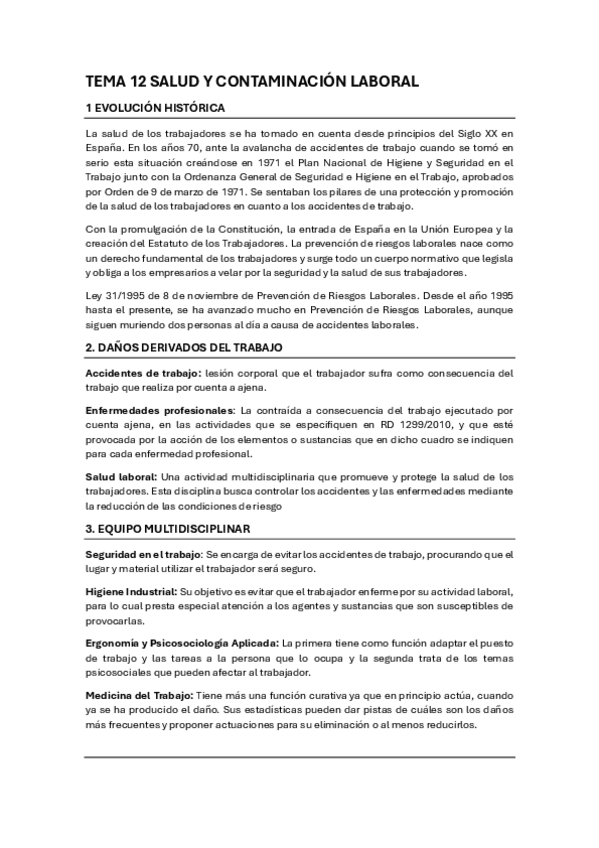 TEMA 12 SALUD Y CONTAMINACIÓN LABORAL

1 EVOLUCIÓN HISTÓRICA

La salud de los trabajadores se ha tomado en cuenta desde principios del Siglo XX en España. En los años 70, ante la avalancha de accidentes de trabajo cuando se tomó en serio esta situación creándose en 1971 el Plan Nacional de Higiene y Seguridad en el Trabajo junto con la Ordenanza General de Seguridad e Higiene en el Trabajo, aprobados por Orden de 9 de marzo de 1971. Se sentaban los pilares de una protección y promoción de la salud de los trabajadores en cuanto a los accidentes de trabajo.

Con la promulgación de la Constitución, la entrada de España en la Unión Europea y la creación del Estatuto de los Trabajadores. La prevención de riesgos laborales nace como un derecho fundamental de los trabajadores y surge todo un cuerpo normativo que legisla y obliga a los empresarios a velar por la seguridad y la salud de sus trabajadores.

Ley 31/1995 de 8 de noviembre de Prevención de Riesgos Laborales. Desde el año 1995 hasta el presente, se ha avanzado mucho en Prevención de Riesgos Laborales, aunque siguen muriendo dos personas al día a causa de accidentes laborales.

2. DAÑOS DERIVADOS DEL TRABAJO

Accidentes de trabajo: lesión corporal que el trabajador sufra como consecuencia del trabajo que realiza por cuenta a ajena.

Enfermedades profesionales: La contraída a consecuencia del trabajo ejecutado por cuenta ajena, en las actividades que se especifiquen en RD 1299/2010, y que esté provocada por la acción de los elementos o sustancias que en dicho cuadro se indiquen para cada enfermedad profesional.

Salud laboral: Una actividad multidisciplinaria que promueve y protege la salud de los trabajadores. Esta disciplina busca controlar los accidentes y las enfermedades mediante la reducción de las condiciones de riesgo

3. EQUIPO MULTIDISCIPLINAR

Seguridad en el trabajo: Se encarga de evitar los accidentes de trabajo, procurando que el lugar y material utilizar el trabajador será seguro.

Higiene Industrial: Su objetivo es evitar que el trabajador enferme por su actividad laboral, para lo cual presta especial atención a los agentes y sustancias que son susceptibles de provocarlas.

Ergonomía y Psicosociología Aplicada: La primera tiene como función adaptar el puesto de trabajo y las tareas a la persona que lo ocupa y la segunda trata de los temas psicosociales que pueden afectar al trabajador.

Medicina del Trabajo: Tiene más una función curativa ya que en principio actúa, cuando ya se ha producido el daño. Sus estadísticas pueden dar pistas de cuáles son los daños más frecuentes y proponer actuaciones para su eliminación o al menos reducirlos.